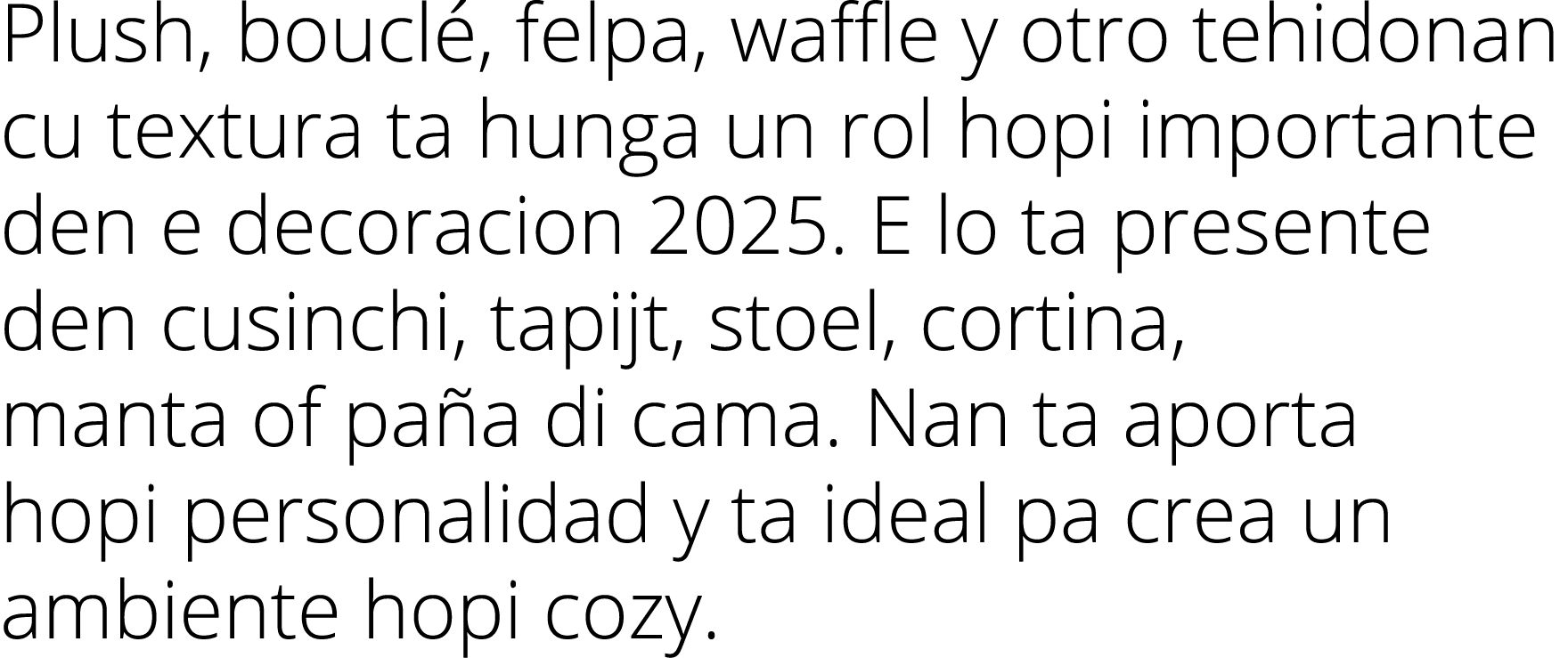 Plush, bouclé, felpa, waffle y otro tehidonan cu textura ta hunga un rol hopi importante den e decoracion 2025. E lo ta presente den cusinchi, tapijt, stoel, cortina, manta of paña di cama. Nan ta aporta hopi personalidad y ta ideal pa crea un ambiente hopi cozy.